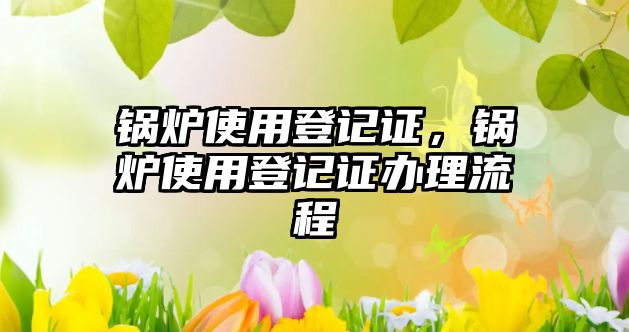 锅炉使用登记证，锅炉使用登记证办理流程